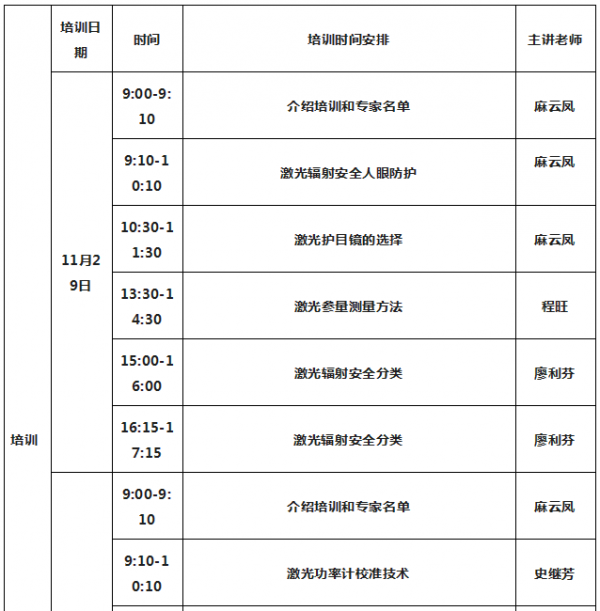 |  | 培训日期 | 时间 | 培训时间安排 | 主讲老师 |
|---|---|---|---|---|
| 培训 | 11月29日 | 9:00-9:10 | 介绍培训和专家名单 | 麻云凤 |
|  |  | 9:10-10:10 | 激光辐射安全人眼防护 | 麻云凤 |
|  |  | 10:30-11:30 | 激光护目镜的选择 | 麻云凤 |
|  |  | 13:30-14:30 | 激光参量测量方法 | 程旺 |
|  |  | 15:00-16:00 | 激光辐射安全分类 | 廖利芬 |
|  |  | 16:15-17:15 | 激光辐射安全分类 | 廖利芬 |
|  |  | 9:00-9:10 | 介绍培训和专家名单 | 麻云凤 |
|  |  | 9:10-10:10 | 激光功率计校准技术 | 史继芳 |